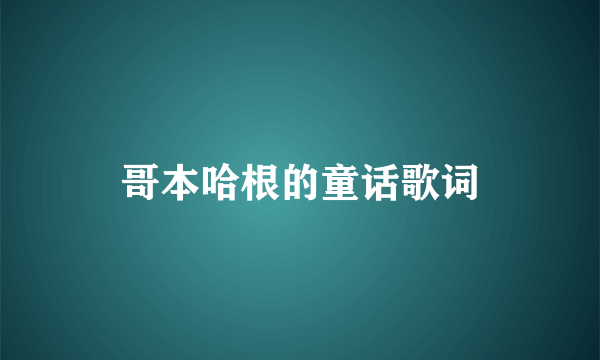 哥本哈根的童话歌词